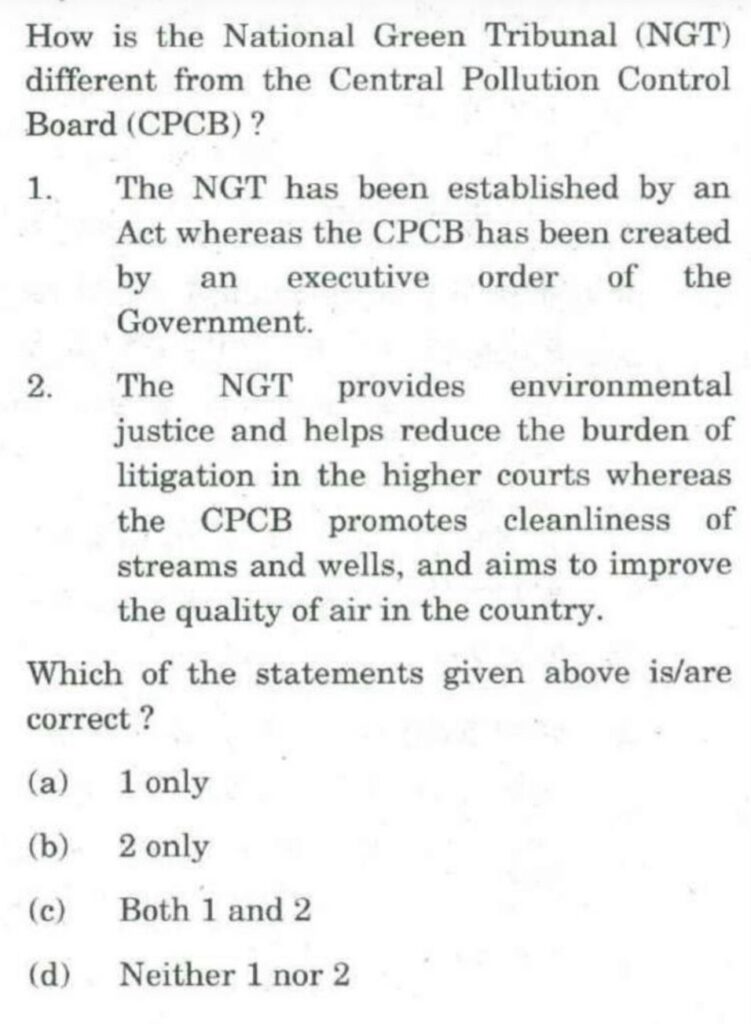 How is the National Green Tribunal (NGT) different from the Central Pollution Control Board (CPCB) ?

1. The NGT has been established by an Act whereas the CPCB has been created by an executive order of the Government.

2. The NGT provides environmental justice and helps reduce the burden of litigation in the higher courts whereas the CPCB promotes cleanliness of streams and wells, and aims to improve the quality of air in the country.

Which of the statements given above is/are correct ?

(a) 1 only

(b) 2 only

(c) Both 1 and 2

(d) Neither 1 nor 2